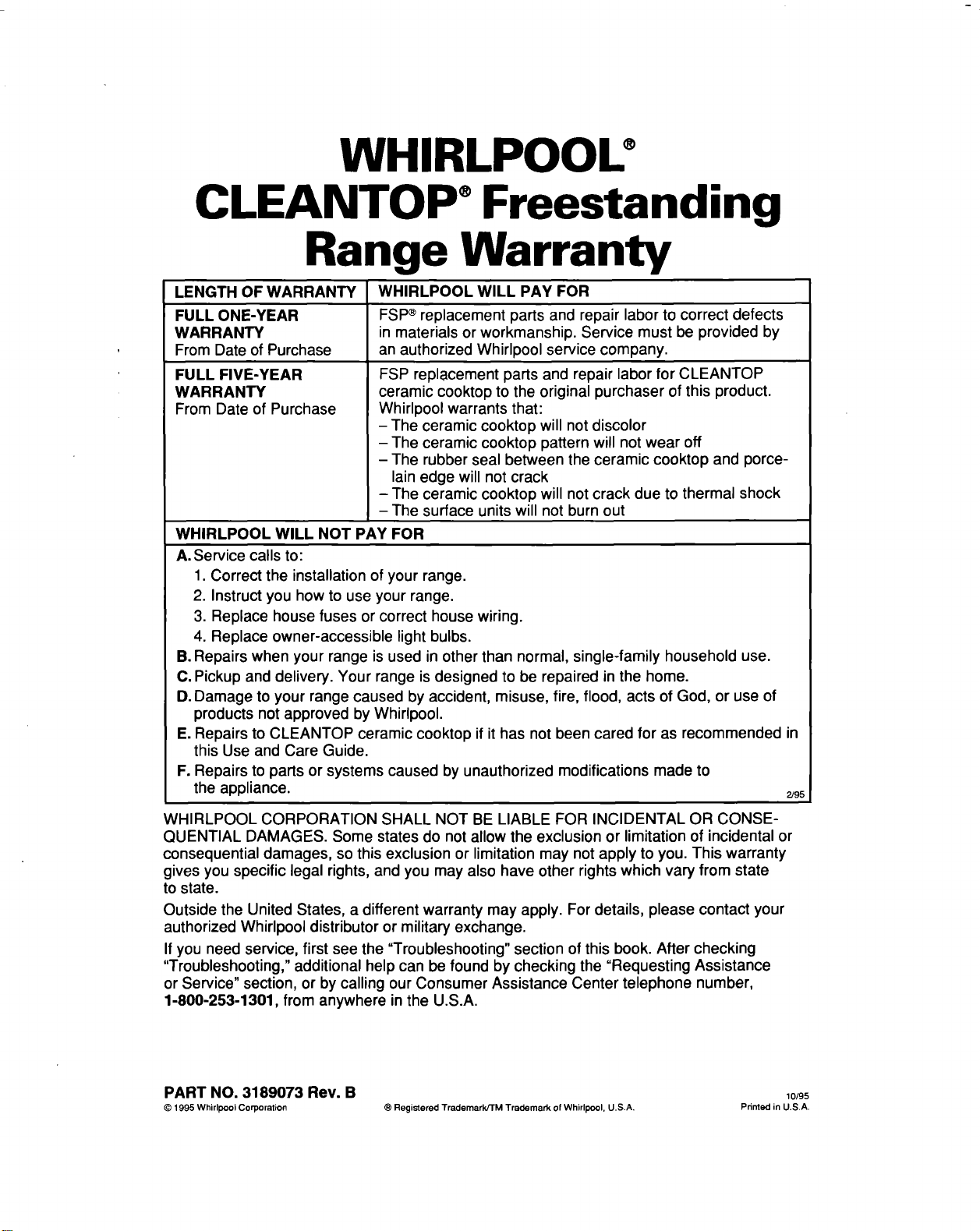 WHIRLPOOL®
CLEANTOP® Freestanding
Range Warranty

| LENGTH OF WARRANTY | WHIRLPOOL WILL PAY FOR |
|---|---|
| FULL ONE-YEAR WARRANTY From Date of Purchase | FSP® replacement parts and repair labor to correct defects in materials or workmanship. Service must be provided by an authorized Whirlpool service company. |
| FULL FIVE-YEAR WARRANTY From Date of Purchase | FSP replacement parts and repair labor for CLEANTOP ceramic cooktop to the original purchaser of this product. Whirlpool warrants that: - The ceramic cooktop will not discolor - The ceramic cooktop pattern will not wear off - The rubber seal between the ceramic cooktop and porcelain edge will not crack - The ceramic cooktop will not crack due to thermal shock - The surface units will not burn out |

WHIRLPOOL WILL NOT PAY FOR

A. Service calls to:
1. Correct the installation of your range.
2. Instruct you how to use your range.
3. Replace house fuses or correct house wiring.
4. Replace owner-accessible light bulbs.
B. Repairs when your range is used in other than normal, single-family household use.
C. Pickup and delivery. Your range is designed to be repaired in the home.
D. Damage to your range caused by accident, misuse, fire, flood, acts of God, or use of products not approved by Whirlpool.
E. Repairs to CLEANTOP ceramic cooktop if it has not been cared for as recommended in this Use and Care Guide.
F. Repairs to parts or systems caused by unauthorized modifications made to the appliance.

2/95

WHIRLPOOL CORPORATION SHALL NOT BE LIABLE FOR INCIDENTAL OR CONSEQUENTIAL DAMAGES. Some states do not allow the exclusion or limitation of incidental or consequential damages, so this exclusion or limitation may not apply to you. This warranty gives you specific legal rights, and you may also have other rights which vary from state to state.

Outside the United States, a different warranty may apply. For details, please contact your authorized Whirlpool distributor or military exchange.

If you need service, first see the "Troubleshooting" section of this book. After checking "Troubleshooting," additional help can be found by checking the "Requesting Assistance or Service" section, or by calling our Consumer Assistance Center telephone number, 1-800-253-1301, from anywhere in the U.S.A.

PART NO. 3189073 Rev. B
© 1995 Whirlpool Corporation
® Registered Trademark/TM Trademark of Whirlpool, U.S.A.
10/95
Printed in U.S.A.